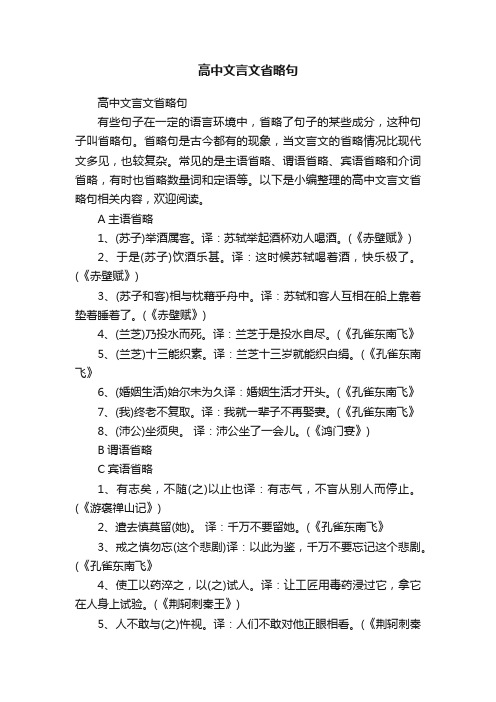 高中文言文省略句

高中文言文省略句

有些句子在一定的语言环境中，省略了句子的某些成分，这种句子叫省略句。省略句是古今都有的现象，当文言文的省略情况比现代文多见，也较复杂。常见的是主语省略、谓语省略、宾语省略和介词省略，有时也省略数量词和定语等。以下是小编整理的高中文言文省略句相关内容，欢迎阅读。

A 主语省略

1、(苏子)举酒属客。译：苏轼举起酒杯劝人喝酒。(《赤壁赋》)

2、于是(苏子)饮酒乐甚。译：这时候苏轼喝着酒，快乐极了。(《赤壁赋》)

3、(苏子和客)相与枕藉乎舟中。译：苏轼和客人互相在船上靠着垫着睡着了。(《赤壁赋》)

4、(兰芝)乃投水而死。译：兰芝于是投水自尽。(《孔雀东南飞》

5、(兰芝)十三能织素。译：兰芝十三岁就能织白绢。(《孔雀东南飞》

6、(婚姻生活)始尔未为久译：婚姻生活才开头。(《孔雀东南飞》

7、(我)终老不复取。译：我就一辈子不再娶妻。(《孔雀东南飞》

8、(沛公)坐须臾。 译：沛公坐了一会儿。(《鸿门宴》)

B 谓语省略

C 宾语省略

1、有志矣，不随(之)以止也译：有志气，不盲从别人而停止。(《游褒禅山记》)

2、遣去慎莫留(她)。 译：千万不要留她。(《孔雀东南飞》

3、戒之慎勿忘(这个悲剧)译：以此为鉴，千万不要忘记这个悲剧。(《孔雀东南飞》

4、使工以药淬之，以(之)试人。译：让工匠用毒药浸过它，拿它在人身上试验。(《荆轲刺秦王》)

5、人不敢与(之)忤视。译：人们不敢对他正眼相看。(《荆轲刺秦